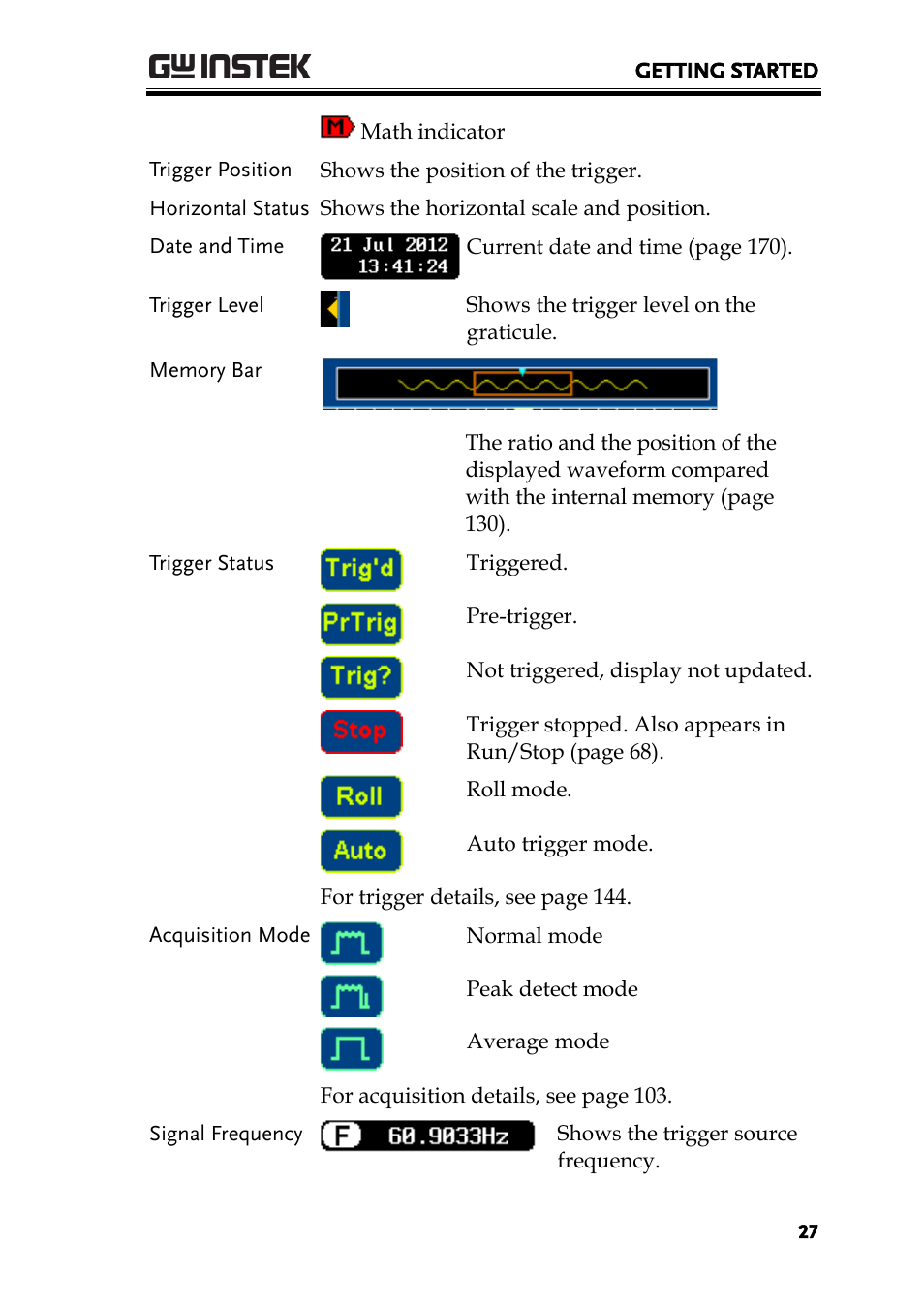 GW INSTEK GETTING STARTED

M Math indicator

Trigger Position Shows the position of the trigger.

Horizontal Status Shows the horizontal scale and position.

Date and Time 21 Jul 2012 13:41:24 Current date and time (page 170).

Trigger Level Shows the trigger level on the graticule.

Memory Bar

The ratio and the position of the displayed waveform compared with the internal memory (page 130).

Trigger Status Trig'd Triggered.

PrTrig Pre-trigger.

Trig? Not triggered, display not updated.

Stop Trigger stopped. Also appears in Run/Stop (page 68).

Roll Roll mode.

Auto Auto trigger mode.

For trigger details, see page 144.

Acquisition Mode Normal mode

Peak detect mode

Average mode

For acquisition details, see page 103.

Signal Frequency F 60.9033Hz Shows the trigger source frequency.

27